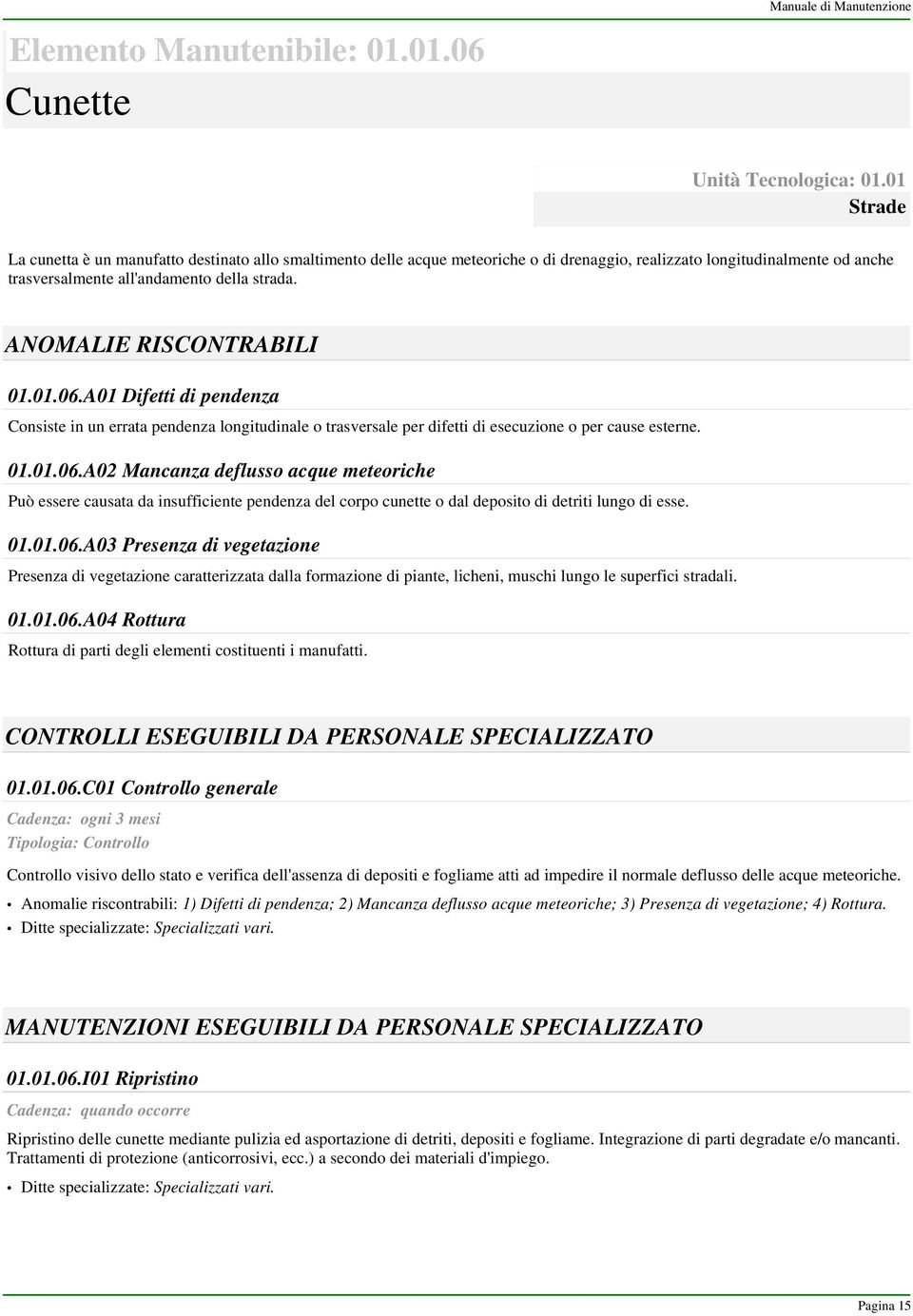 Manuale di Manutenzione

Elemento Manutenibile: 01.01.06

Cunette

Unità Tecnologica: 01.01

Strade

La cunetta è un manufatto destinato allo smaltimento delle acque meteoriche o di drenaggio, realizzato longitudinalmente od anche trasversalmente all'andamento della strada.

ANOMALIE RISCONTRABILI

01.01.06.A01 Difetti di pendenza

Consiste in un errata pendenza longitudinale o trasversale per difetti di esecuzione o per cause esterne.

01.01.06.A02 Mancanza deflusso acque meteoriche

Può essere causata da insufficiente pendenza del corpo cunette o dal deposito di detriti lungo di esse.

01.01.06.A03 Presenza di vegetazione

Presenza di vegetazione caratterizzata dalla formazione di piante, licheni, muschi lungo le superfici stradali.

01.01.06.A04 Rottura

Rottura di parti degli elementi costituenti i manufatti.

CONTROLLI ESEGUIBILI DA PERSONALE SPECIALIZZATO

01.01.06.C01 Controllo generale

Cadenza: ogni 3 mesi
Tipologia: Controllo

Controllo visivo dello stato e verifica dell'assenza di depositi e fogliame atti ad impedire il normale deflusso delle acque meteoriche.

• Anomalie riscontrabili: 1) Difetti di pendenza; 2) Mancanza deflusso acque meteoriche; 3) Presenza di vegetazione; 4) Rottura.
• Ditte specializzate: Specializzati vari.

MANUTENZIONI ESEGUIBILI DA PERSONALE SPECIALIZZATO

01.01.06.I01 Ripristino

Cadenza: quando occorre

Ripristino delle cunette mediante pulizia ed asportazione di detriti, depositi e fogliame. Integrazione di parti degradate e/o mancanti. Trattamenti di protezione (anticorrosivi, ecc.) a secondo dei materiali d'impiego.

• Ditte specializzate: Specializzati vari.

Pagina 15